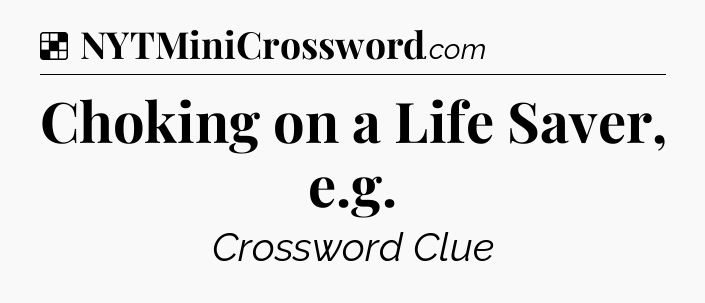 NYTMiniCrossword.com

Choking on a Life Saver, e.g.

Crossword Clue